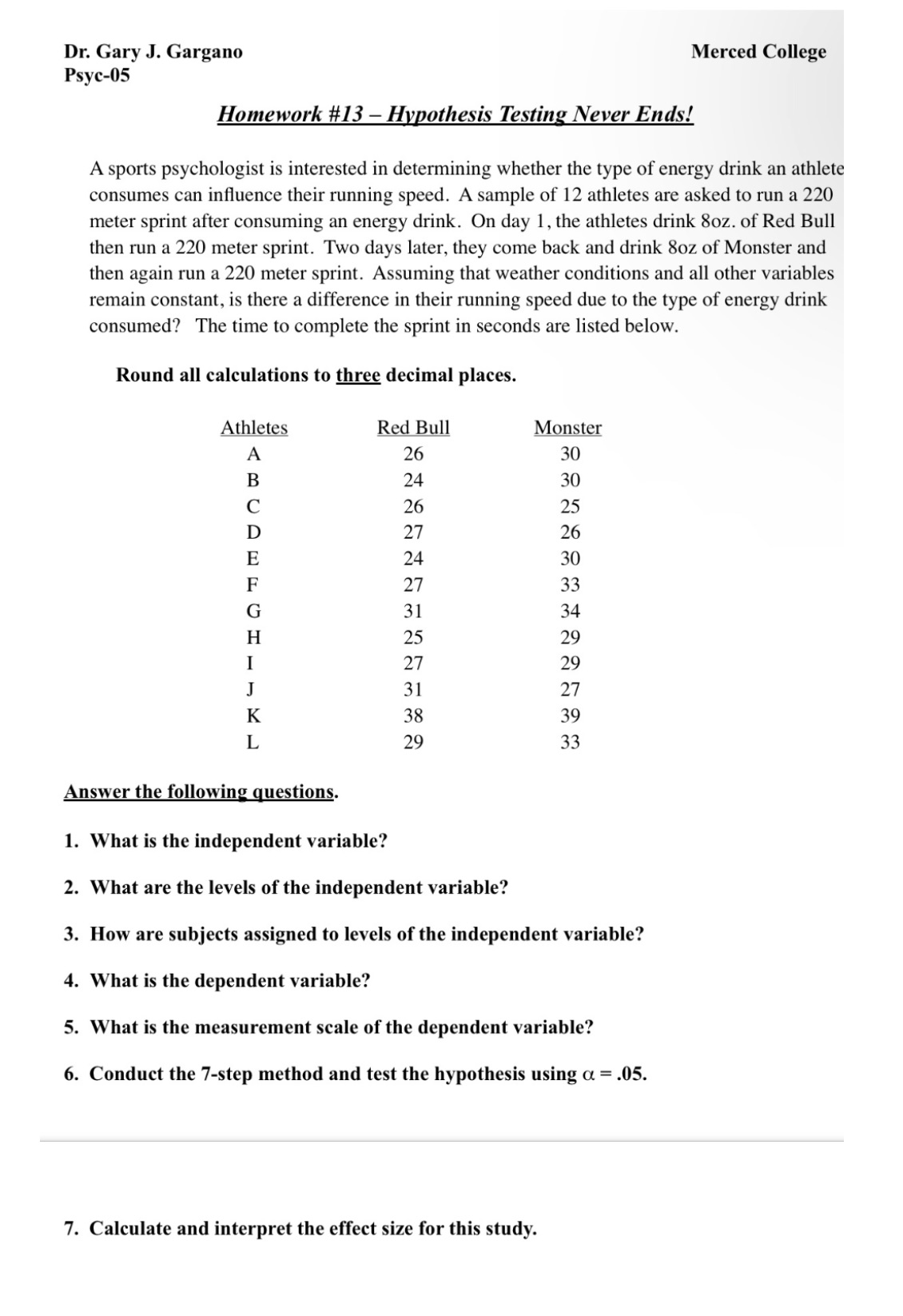 Dr. Gary J. Gargano
Psyc-05

Merced College

Homework #13 – Hypothesis Testing Never Ends!

A sports psychologist is interested in determining whether the type of energy drink an athlete consumes can influence their running speed. A sample of 12 athletes are asked to run a 220 meter sprint after consuming an energy drink. On day 1, the athletes drink 8oz. of Red Bull then run a 220 meter sprint. Two days later, they come back and drink 8oz of Monster and then again run a 220 meter sprint. Assuming that weather conditions and all other variables remain constant, is there a difference in their running speed due to the type of energy drink consumed? The time to complete the sprint in seconds are listed below.

Round all calculations to three decimal places.

| Athletes | Red Bull | Monster |
|---|---|---|
| A | 26 | 30 |
| B | 24 | 30 |
| C | 26 | 25 |
| D | 27 | 26 |
| E | 24 | 30 |
| F | 27 | 33 |
| G | 31 | 34 |
| H | 25 | 29 |
| I | 27 | 29 |
| J | 31 | 27 |
| K | 38 | 39 |
| L | 29 | 33 |

Answer the following questions.

1. What is the independent variable?

2. What are the levels of the independent variable?

3. How are subjects assigned to levels of the independent variable?

4. What is the dependent variable?

5. What is the measurement scale of the dependent variable?

6. Conduct the 7-step method and test the hypothesis using $\alpha = .05$.

7. Calculate and interpret the effect size for this study.